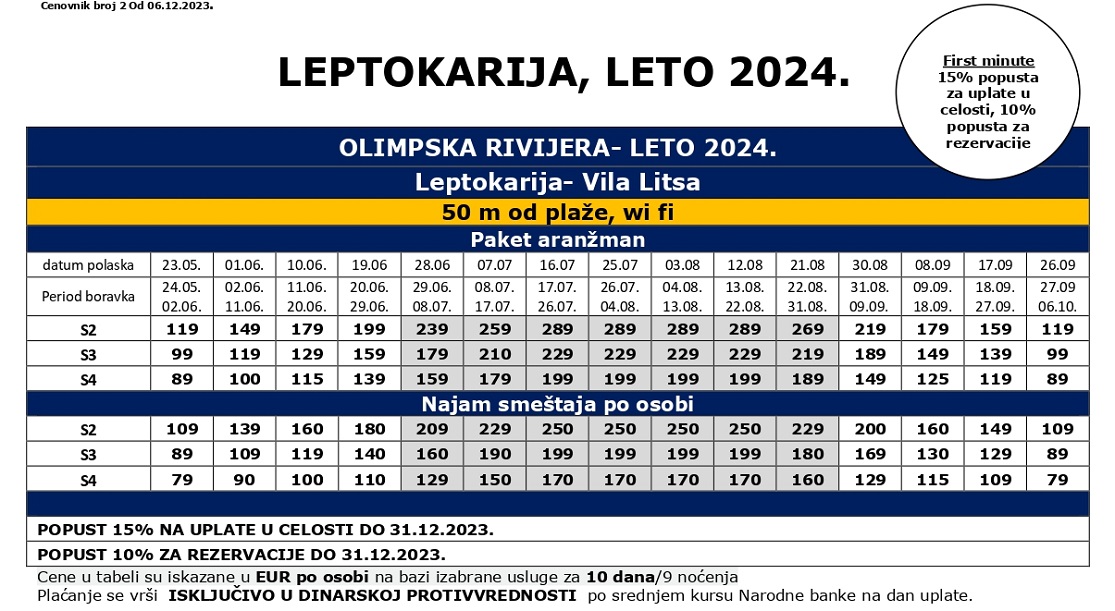 Cenovnik broj 2 Od 06.12.2023.

LEPTOKARIJA, LETO 2024.

First minute
15% popusta za uplate u celosti, 10% popusta za rezervacije

OLIMPSKA RIVIJERA- LETO 2024.

Leptokarija- Vila Litsa

50 m od plaže, wi fi

Paket aranžman

| datum polaska | 23.05. | 01.06. | 10.06. | 19.06 | 28.06 | 07.07 | 16.07 | 25.07 | 03.08 | 12.08 | 21.08 | 30.08 | 08.09 | 17.09 | 26.09 |
|---|---|---|---|---|---|---|---|---|---|---|---|---|---|---|---|
| Period boravka | 24.05. 02.06. | 02.06. 11.06. | 11.06. 20.06. | 20.06. 29.06. | 29.06. 08.07. | 08.07. 17.07. | 17.07. 26.07. | 26.07. 04.08. | 04.08. 13.08. | 13.08. 22.08. | 22.08. 31.08. | 31.08. 09.09. | 09.09. 18.09. | 18.09. 27.09. | 27.09 06.10. |
| S2 | 119 | 149 | 179 | 199 | 239 | 259 | 289 | 289 | 289 | 289 | 269 | 219 | 179 | 159 | 119 |
| S3 | 99 | 119 | 129 | 159 | 179 | 210 | 229 | 229 | 229 | 229 | 219 | 189 | 149 | 139 | 99 |
| S4 | 89 | 100 | 115 | 139 | 159 | 179 | 199 | 199 | 199 | 199 | 189 | 149 | 125 | 119 | 89 |

Najam smeštaja po osobi

| S2 | 109 | 139 | 160 | 180 | 209 | 229 | 250 | 250 | 250 | 250 | 229 | 200 | 160 | 149 | 109 |
|---|---|---|---|---|---|---|---|---|---|---|---|---|---|---|---|
| S3 | 89 | 109 | 119 | 140 | 160 | 190 | 199 | 199 | 199 | 199 | 180 | 169 | 130 | 129 | 89 |
| S4 | 79 | 90 | 100 | 110 | 129 | 150 | 170 | 170 | 170 | 170 | 160 | 129 | 115 | 109 | 79 |

POPUST 15% NA UPLATE U CELOSTI DO 31.12.2023.

POPUST 10% ZA REZERVACIJE DO 31.12.2023.

Cene u tabeli su iskazane u EUR po osobi na bazi izabrane usluge za 10 dana/9 noćenja
Plaćanje se vrši ISKLJUČIVO U DINARSKOJ PROTIVVREDNOSTI po srednjem kursu Narodne banke na dan uplate.